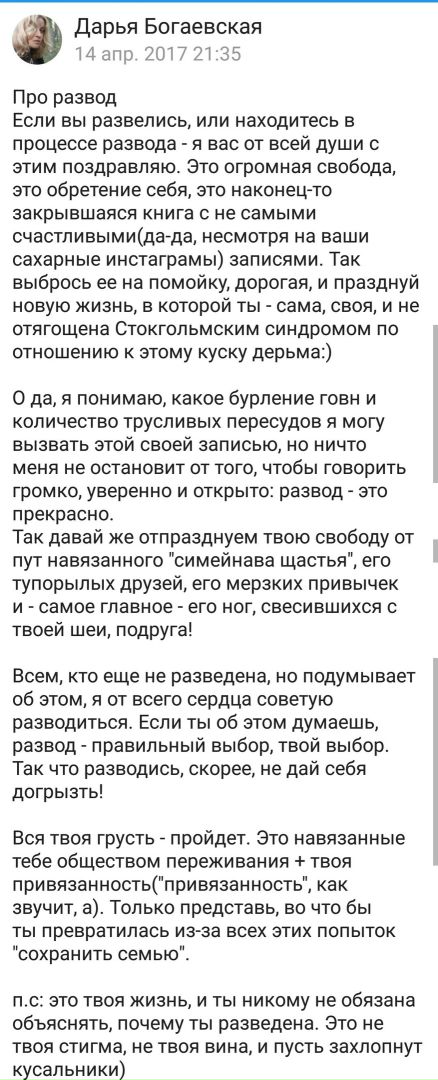 Дарья Богаевская
14 апр. 2017 21:35

Про развод
Если вы развелись, или находитесь в процессе развода - я вас от всей души с этим поздравляю. Это огромная свобода, это обретение себя, это наконец-то закрывшаяся книга с не самыми счастливыми(да-да, несмотря на ваши сахарные инстаграмы) записями. Так выбрось ее на помойку, дорогая, и празднуй новую жизнь, в которой ты - сама, своя, и не отягощена Стокгольмским синдромом по отношению к этому куску дерьма:)

О да, я понимаю, какое бурление говн и количество трусливых пересудов я могу вызвать этой своей записью, но ничто меня не остановит от того, чтобы говорить громко, уверенно и открыто: развод - это прекрасно.
Так давай же отпразднуем твою свободу от пут навязанного "симейнава щастья", его тупорылых друзей, его мерзких привычек и - самое главное - его ног, свесившихся с твоей шеи, подруга!

Всем, кто еще не разведена, но подумывает об этом, я от всего сердца советую разводиться. Если ты об этом думаешь, развод - правильный выбор, твой выбор. Так что разводись, скорее, не дай себя догрызть!

Вся твоя грусть - пройдет. Это навязанные тебе обществом переживания + твоя привязанность("привязанность", как звучит, а). Только представь, во что бы ты превратилась из-за всех этих попыток "сохранить семью".

п.с: это твоя жизнь, и ты никому не обязана объяснять, почему ты разведена. Это не твоя стигма, не твоя вина, и пусть захлопнут кусальники)